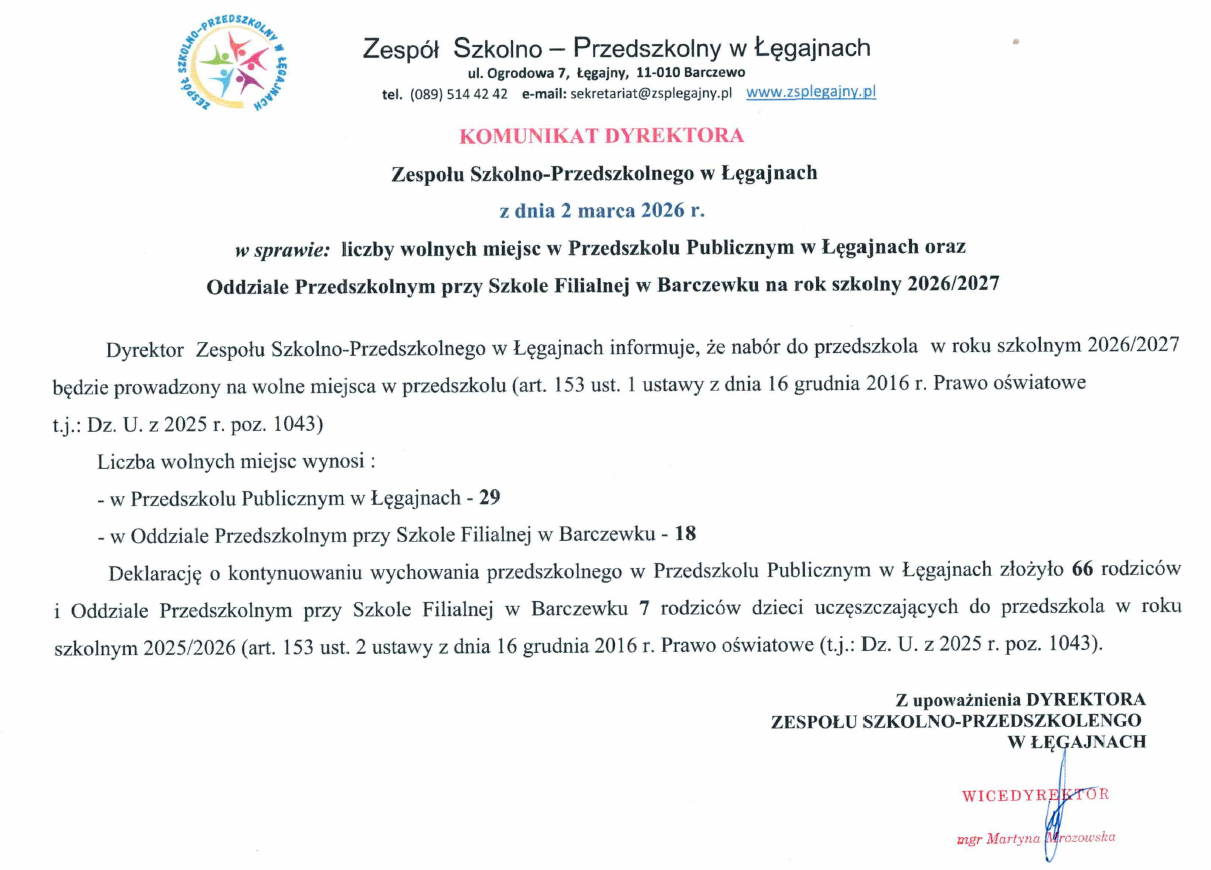 ZESPÓŁ SZKOLNO-PRZEDSZKOLNY W ŁĘGAJNACH

Zespół Szkolno – Przedszkolny w Łęgajnach
ul. Ogrodowa 7, Łęgajny, 11-010 Barczewo
tel. (089) 514 42 42 e-mail: sekretariat@zsplegajny.pl www.zsplegajny.pl

KOMUNIKAT DYREKTORA
Zespołu Szkolno-Przedszkolnego w Łęgajnach
z dnia 2 marca 2026 r.
w sprawie: liczby wolnych miejsc w Przedszkolu Publicznym w Łęgajnach oraz Oddziale Przedszkolnym przy Szkole Filialnej w Barczewku na rok szkolny 2026/2027

Dyrektor Zespołu Szkolno-Przedszkolnego w Łęgajnach informuje, że nabór do przedszkola w roku szkolnym 2026/2027 będzie prowadzony na wolne miejsca w przedszkolu (art. 153 ust. 1 ustawy z dnia 16 grudnia 2016 r. Prawo oświatowe t.j.: Dz. U. z 2025 r. poz. 1043)

Liczba wolnych miejsc wynosi :

- w Przedszkolu Publicznym w Łęgajnach - 29

- w Oddziale Przedszkolnym przy Szkole Filialnej w Barczewku - 18

Deklarację o kontynuowaniu wychowania przedszkolnego w Przedszkolu Publicznym w Łęgajnach złożyło 66 rodziców i Oddziale Przedszkolnym przy Szkole Filialnej w Barczewku 7 rodziców dzieci uczęszczających do przedszkola w roku szkolnym 2025/2026 (art. 153 ust. 2 ustawy z dnia 16 grudnia 2016 r. Prawo oświatowe (t.j.: Dz. U. z 2025 r. poz. 1043).

Z upoważnienia DYREKTORA
ZESPOŁU SZKOLNO-PRZEDSZKOLENGO
W ŁĘGAJNACH

WICEDYREKTOR
mgr Martyna Mrozowska